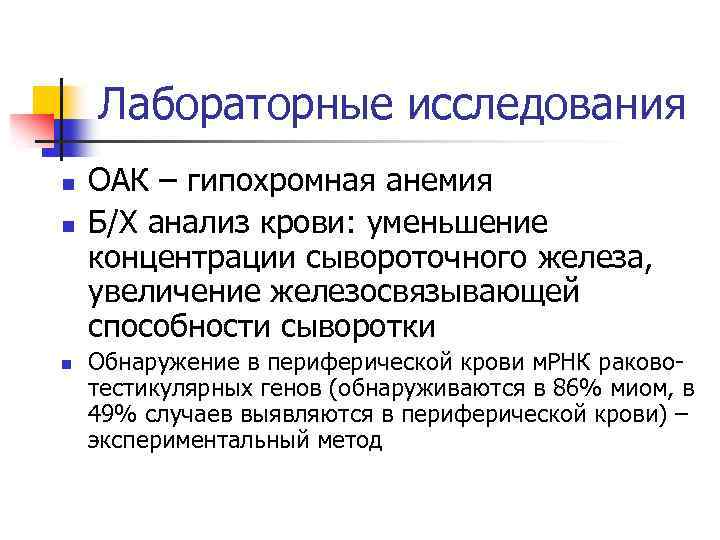 Лабораторные исследования

• ОАК – гипохромная анемия

• Б/Х анализ крови: уменьшение концентрации сывороточного железа, увеличение железосвязывающей способности сыворотки

• Обнаружение в периферической крови мРНК раково-тестикулярных генов (обнаруживаются в 86% миом, в 49% случаев выявляются в периферической крови) – экспериментальный метод